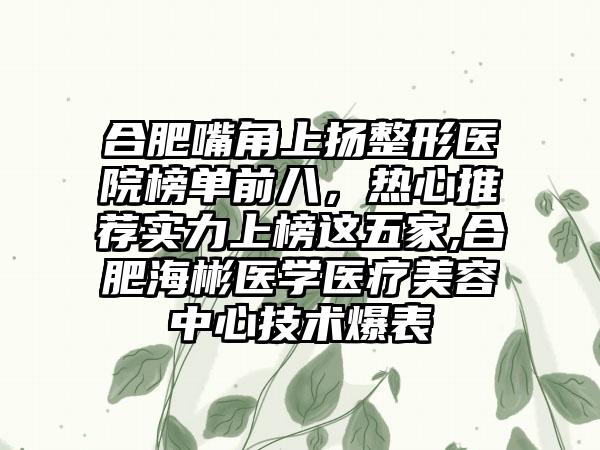 合肥嘴角上扬整形医院榜单前八，热心推荐实力上榜这五家,合肥海彬医学医疗美容中心技术爆表